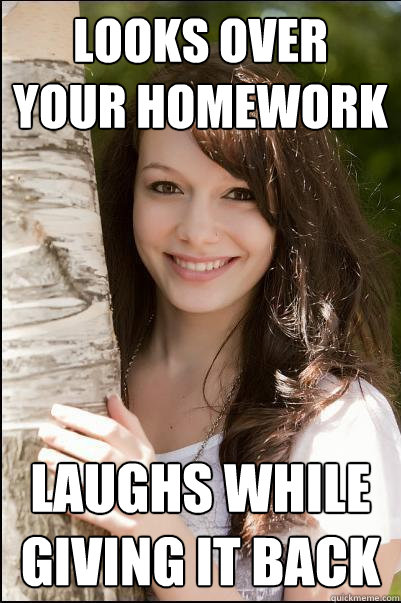 LOOKS OVER YOUR HOMEWORK

LAUGHS WHILE GIVING IT BACK

quickmeme.com